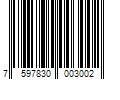 7 597830 003002